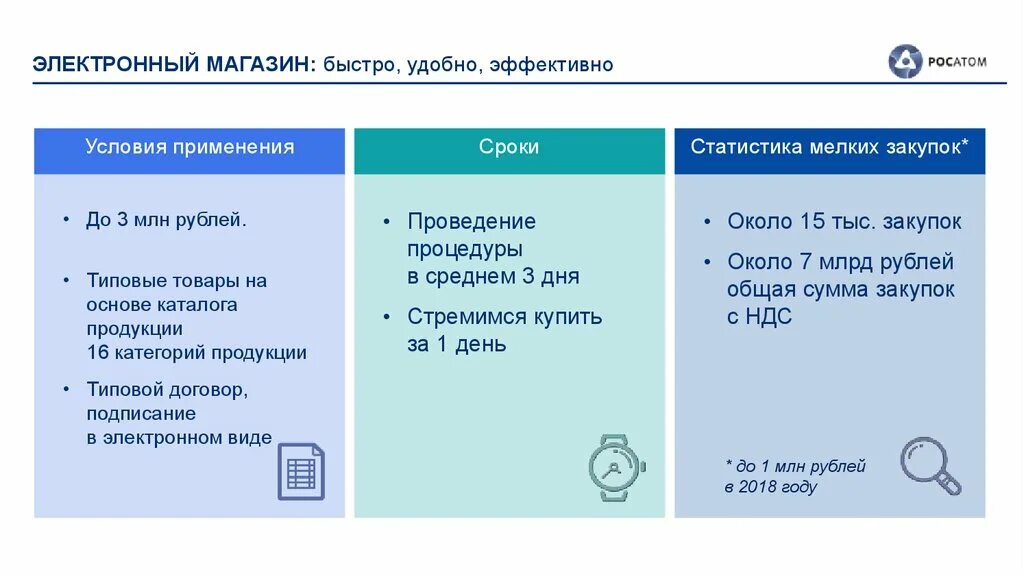 ЭЛЕКТРОННЫЙ МАГАЗИН: быстро, удобно, эффективно

РОСАТОМ

Условия применения

• До 3 млн рублей.

• Типовые товары на основе каталога продукции
16 категорий продукции

• Типовой договор, подписание в электронном виде

Сроки

• Проведение процедуры в среднем 3 дня

• Стремимся купить за 1 день

Статистика мелких закупок*

• Около 15 тыс. закупок

• Около 7 млрд рублей общая сумма закупок с НДС

* до 1 млн рублей в 2018 году